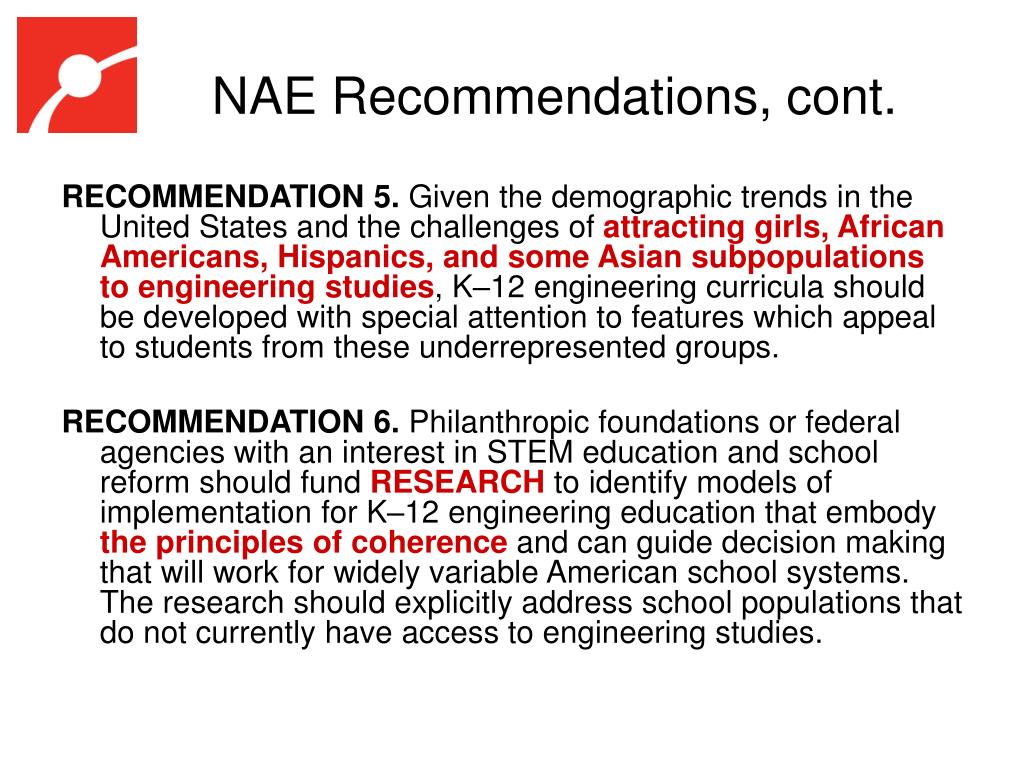 NAE Recommendations, cont.

RECOMMENDATION 5. Given the demographic trends in the United States and the challenges of attracting girls, African Americans, Hispanics, and some Asian subpopulations to engineering studies, K–12 engineering curricula should be developed with special attention to features which appeal to students from these underrepresented groups.

RECOMMENDATION 6. Philanthropic foundations or federal agencies with an interest in STEM education and school reform should fund RESEARCH to identify models of implementation for K–12 engineering education that embody the principles of coherence and can guide decision making that will work for widely variable American school systems. The research should explicitly address school populations that do not currently have access to engineering studies.